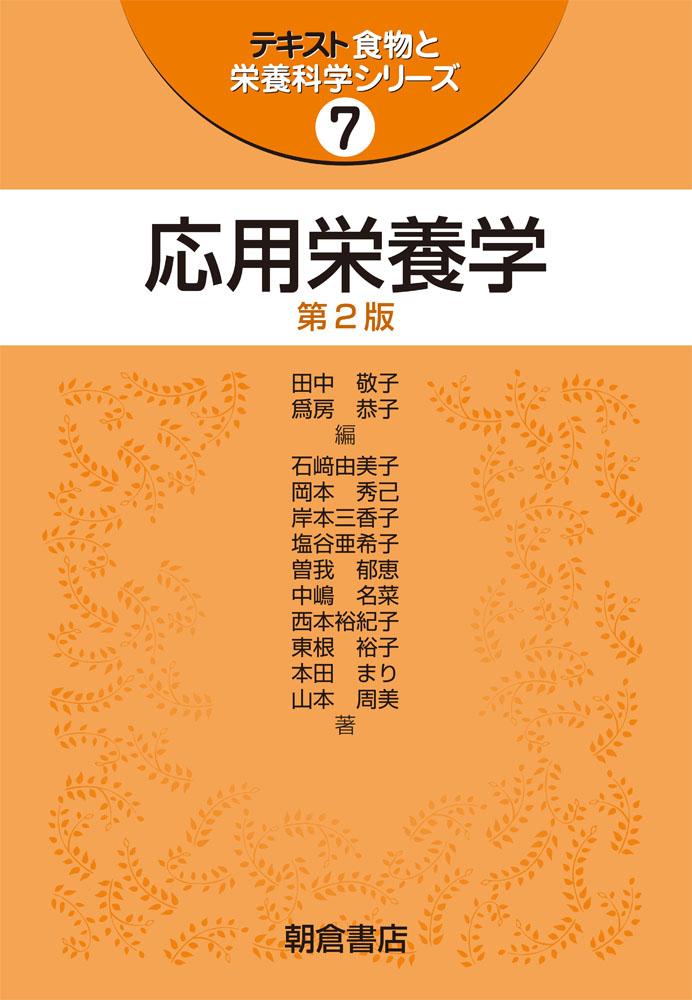 テキスト食物と
栄養科学シリーズ
7

応用栄養学
第2版

田中　敬子
爲房　恭子
編

石﨑由美子
岡本　秀己
岸本三香子
塩谷亜希子
曽我　郁恵
中嶋　名菜
西本裕紀子
東根　裕子
本田　まり
山本　周美
著

朝倉書店